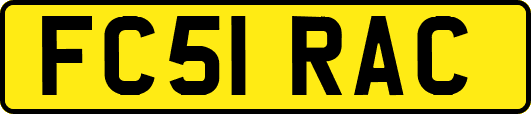 FC51 RAC